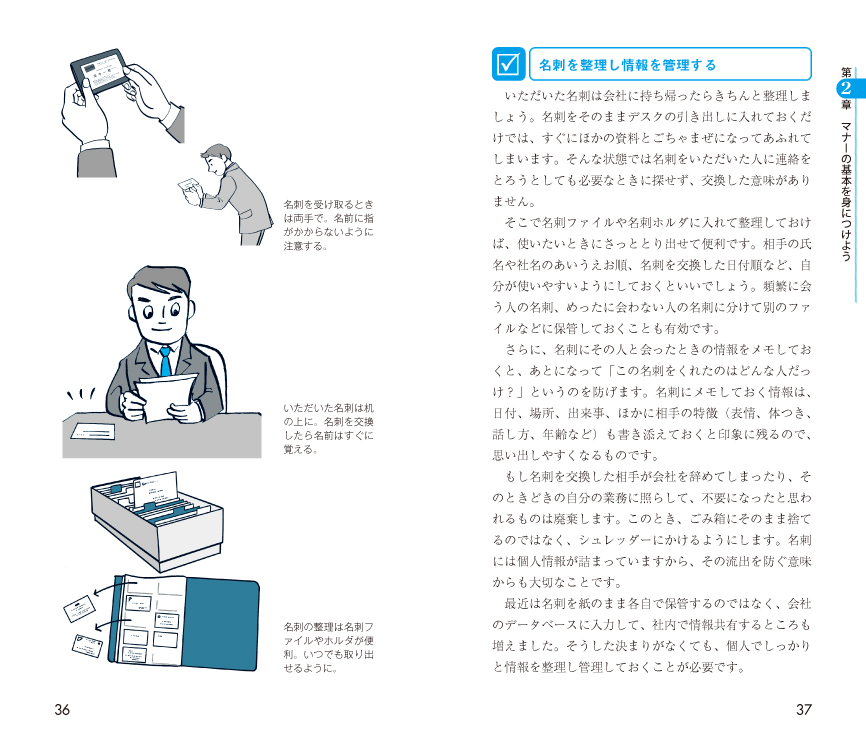 名刺を受け取るときは両手で。名前に指がかからないように注意する。

いただいた名刺は机の上に。名刺を交換したら名前はすぐに覚える。

名刺の整理は名刺ファイルやホルダが便利。いつでも取り出せるように。

36

名刺を整理し情報を管理する

いただいた名刺は会社に持ち帰ったらきちんと整理しましょう。名刺をそのままデスクの引き出しに入れておくだけでは、すぐにほかの資料とごちゃまぜになってあふれてしまいます。そんな状態では名刺をいただいた人に連絡をとろうとしても必要なときに探せず、交換した意味がありません。

そこで名刺ファイルや名刺ホルダに入れて整理しておけば、使いたいときにさっととり出せて便利です。相手の氏名や社名のあいうえお順、名刺を交換した日付順など、自分が使いやすいようにしておくといいでしょう。頻繁に会う人の名刺、めったに会わない人の名刺に分けて別のファイルなどに保管しておくことも有効です。

さらに、名刺にその人と会ったときの情報をメモしておくと、あとになって「この名刺をくれたのはどんな人だっけ？」というのを防げます。名刺にメモしておく情報は、日付、場所、出来事、ほかに相手の特徴（表情、体つき、話し方、年齢など）も書き添えておくと印象に残るので、思い出しやすくなるものです。

もし名刺を交換した相手が会社を辞めてしまったり、そのときどきの自分の業務に照らして、不要になったと思われるものは廃棄します。このとき、ごみ箱にそのまま捨てるのではなく、シュレッダーにかけるようにします。名刺には個人情報が詰まっていますから、その流出を防ぐ意味からも大切なことです。

最近は名刺を紙のまま各自で保管するのではなく、会社のデータベースに入力して、社内で情報共有するところも増えました。そうした決まりがなくても、個人でしっかりと情報を整理し管理しておくことが必要です。

第2章 マナーの基本を身につけよう

37